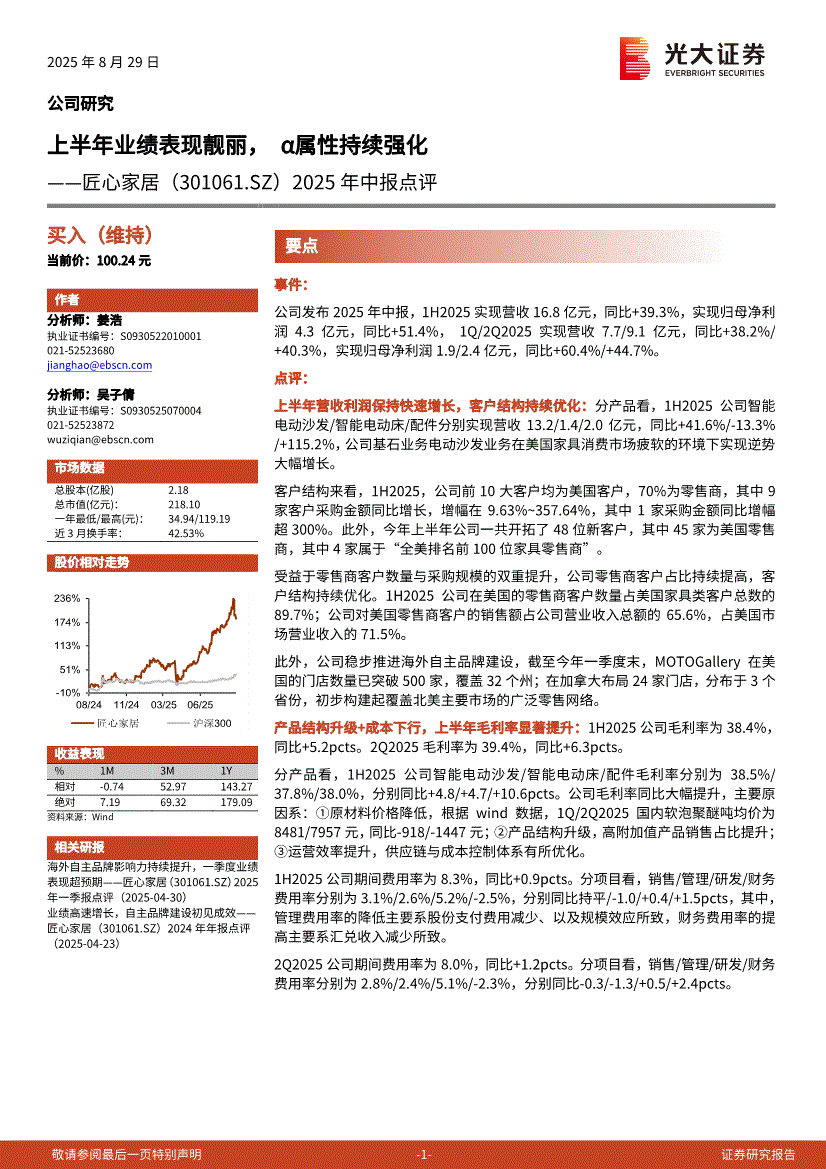 2025 年 8 月 29 日

光大证券
EVERBRIGHT SECURITIES

公司研究

上半年业绩表现靓丽， α属性持续强化

——匠心家居（301061.SZ）2025 年中报点评

买入（维持）

当前价：100.24 元

作者

分析师：姜浩

执业证书编号：S0930522010001

021-52523680

jianghao@ebscn.com

分析师：吴子倩

执业证书编号：S0930525070004

021-52523872

wuziqian@ebscn.com

市场数据

| 总股本(亿股) | 2.18 |
|---|---|
| 总市值(亿元)： | 218.10 |
| 一年最低/最高(元)： | 34.94/119.19 |
| 近 3 月换手率： | 42.53% |

股价相对走势

236%
174%
113%
51%
-10%
08/24 11/24 03/25 06/25
匠心家居 沪深300

收益表现

| % | 1M | 3M | 1Y |
|---|---|---|---|
| 相对 | -0.74 | 52.97 | 143.27 |
| 绝对 | 7.19 | 69.32 | 179.09 |

资料来源：Wind

相关研报

海外自主品牌影响力持续提升，一季度业绩表现超预期——匠心家居（301061.SZ）2025 年一季报点评（2025-04-30）

业绩高速增长，自主品牌建设初见成效——匠心家居（301061.SZ）2024 年年报点评（2025-04-23）

要点

事件：

公司发布 2025 年中报，1H2025 实现营收 16.8 亿元，同比+39.3%，实现归母净利润 4.3 亿元，同比+51.4%， 1Q/2Q2025 实现营收 7.7/9.1 亿元，同比+38.2%/+40.3%，实现归母净利润 1.9/2.4 亿元，同比+60.4%/+44.7%。

点评：

上半年营收利润保持快速增长，客户结构持续优化：分产品看，1H2025 公司智能电动沙发/智能电动床/配件分别实现营收 13.2/1.4/2.0 亿元，同比+41.6%/-13.3%/+115.2%，公司基石业务电动沙发业务在美国家具消费市场疲软的环境下实现逆势大幅增长。

客户结构来看，1H2025，公司前 10 大客户均为美国客户，70%为零售商，其中 9 家客户采购金额同比增长，增幅在 9.63%~357.64%，其中 1 家采购金额同比增幅超 300%。此外，今年上半年公司一共开拓了 48 位新客户，其中 45 家为美国零售商，其中 4 家属于“全美排名前 100 位家具零售商”。

受益于零售商客户数量与采购规模的双重提升，公司零售商客户占比持续提高，客户结构持续优化。1H2025 公司在美国的零售商客户数量占美国家具类客户总数的 89.7%；公司对美国零售商客户的销售额占公司营业收入总额的 65.6%，占美国市场营业收入的 71.5%。

此外，公司稳步推进海外自主品牌建设，截至今年一季度末，MOTOGallery 在美国的门店数量已突破 500 家，覆盖 32 个州；在加拿大布局 24 家门店，分布于 3 个省份，初步构建起覆盖北美主要市场的广泛零售网络。

产品结构升级+成本下行，上半年毛利率显著提升：1H2025 公司毛利率为 38.4%，同比+5.2pcts。2Q2025 毛利率为 39.4%，同比+6.3pcts。

分产品看，1H2025 公司智能电动沙发/智能电动床/配件毛利率分别为 38.5%/37.8%/38.0%，分别同比+4.8/+4.7/+10.6pcts。公司毛利率同比大幅提升，主要原因系：①原材料价格降低，根据 wind 数据，1Q/2Q2025 国内软泡聚醚吨均价为 8481/7957 元，同比-918/-1447 元；②产品结构升级，高附加值产品销售占比提升；③运营效率提升，供应链与成本控制体系有所优化。

1H2025 公司期间费用率为 8.3%，同比+0.9pcts。分项目看，销售/管理/研发/财务费用率分别为 3.1%/2.6%/5.2%/-2.5%，分别同比持平/-1.0/+0.4/+1.5pcts，其中，管理费用率的降低主要系股份支付费用减少、以及规模效应所致，财务费用率的提高主要系汇兑收入减少所致。

2Q2025 公司期间费用率为 8.0%，同比+1.2pcts。分项目看，销售/管理/研发/财务费用率分别为 2.8%/2.4%/5.1%/-2.3%，分别同比-0.3/-1.3/+0.5/+2.4pcts。

敬请参阅最后一页特别声明 -1- 证券研究报告